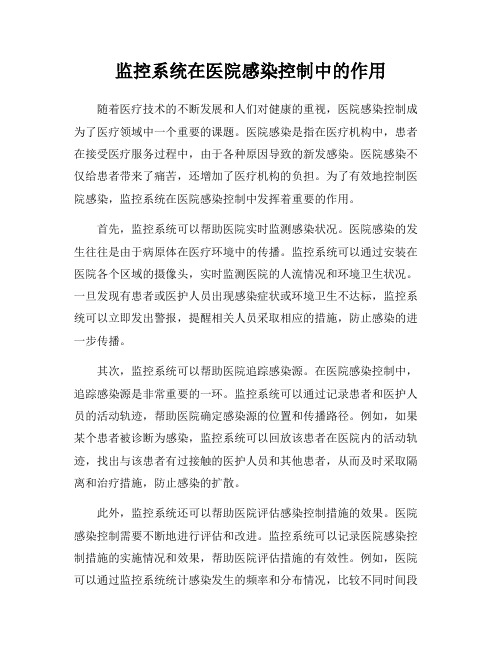 监控系统在医院感染控制中的作用

随着医疗技术的不断发展和人们对健康的重视，医院感染控制成为了医疗领域中一个重要的课题。医院感染是指在医疗机构中，患者在接受医疗服务过程中，由于各种原因导致的新发感染。医院感染不仅给患者带来了痛苦，还增加了医疗机构的负担。为了有效地控制医院感染，监控系统在医院感染控制中发挥着重要的作用。

首先，监控系统可以帮助医院实时监测感染状况。医院感染的发生往往是由于病原体在医疗环境中的传播。监控系统可以通过安装在医院各个区域的摄像头，实时监测医院的人流情况和环境卫生状况。一旦发现有患者或医护人员出现感染症状或环境卫生不达标，监控系统可以立即发出警报，提醒相关人员采取相应的措施，防止感染的进一步传播。

其次，监控系统可以帮助医院追踪感染源。在医院感染控制中，追踪感染源是非常重要的一环。监控系统可以通过记录患者和医护人员的活动轨迹，帮助医院确定感染源的位置和传播路径。例如，如果某个患者被诊断为感染，监控系统可以回放该患者在医院内的活动轨迹，找出与该患者有过接触的医护人员和其他患者，从而及时采取隔离和治疗措施，防止感染的扩散。

此外，监控系统还可以帮助医院评估感染控制措施的效果。医院感染控制需要不断地进行评估和改进。监控系统可以记录医院感染控制措施的实施情况和效果，帮助医院评估措施的有效性。例如，医院可以通过监控系统统计感染发生的频率和分布情况，比较不同时间段